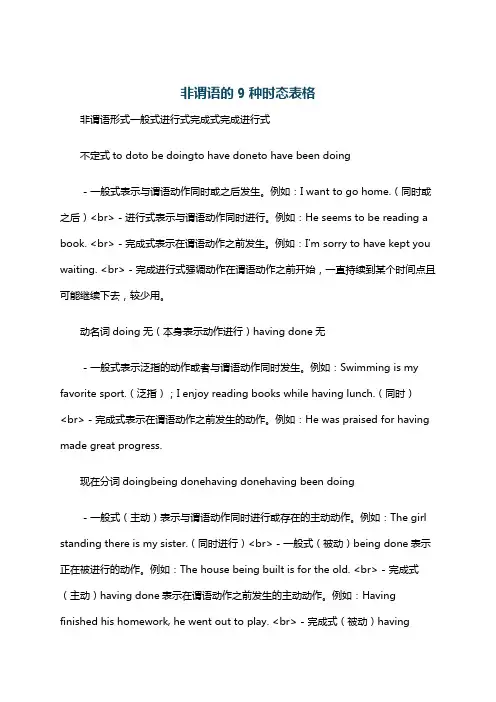 非谓语的 9 种时态表格

非谓语形式一般式进行式完成式完成进行式

不定式 to doto be doingto have doneto have been doing

- 一般式表示与谓语动作同时或之后发生。例如：I want to go home.（同时或之后）<br> - 进行式表示与谓语动作同时进行。例如：He seems to be reading a book. <br> - 完成式表示在谓语动作之前发生。例如：I'm sorry to have kept you waiting. <br> - 完成进行式强调动作在谓语动作之前开始，一直持续到某个时间点且可能继续下去，较少用。

动名词 doing 无（本身表示动作进行）having done 无

- 一般式表示泛指的动作或者与谓语动作同时发生。例如：Swimming is my favorite sport.（泛指）；I enjoy reading books while having lunch.（同时）<br> - 完成式表示在谓语动作之前发生的动作。例如：He was praised for having made great progress.

现在分词 doingbeing donehaving donehaving been doing

- 一般式（主动）表示与谓语动作同时进行或存在的主动动作。例如：The girl standing there is my sister.（同时进行）<br> - 一般式（被动）being done 表示正在被进行的动作。例如：The house being built is for the old. <br> - 完成式（主动）having done 表示在谓语动作之前发生的主动动作。例如：Having finished his homework, he went out to play. <br> - 完成式（被动）having